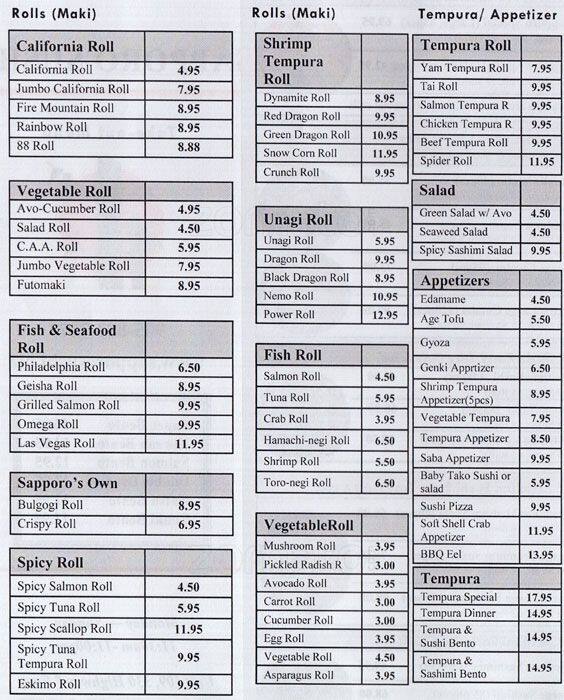 Rolls (Maki)

| California Roll | |
|---|---|
| California Roll | 4.95 |
| Jumbo California Roll | 7.95 |
| Fire Mountain Roll | 8.95 |
| Rainbow Roll | 8.95 |
| 88 Roll | 8.88 |

| Vegetable Roll | |
|---|---|
| Avo-Cucumber Roll | 4.95 |
| Salad Roll | 4.50 |
| C.A.A. Roll | 5.95 |
| Jumbo Vegetable Roll | 7.95 |
| Futomaki | 8.95 |

| Fish & Seafood Roll | |
|---|---|
| Philadelphia Roll | 6.50 |
| Geisha Roll | 8.95 |
| Grilled Salmon Roll | 9.95 |
| Omega Roll | 9.95 |
| Las Vegas Roll | 11.95 |

| Sapporo's Own | |
|---|---|
| Bulgogi Roll | 8.95 |
| Crispy Roll | 6.95 |

| Spicy Roll | |
|---|---|
| Spicy Salmon Roll | 4.50 |
| Spicy Tuna Roll | 5.95 |
| Spicy Scallop Roll | 11.95 |
| Spicy Tuna Tempura Roll | 9.95 |
| Eskimo Roll | 9.95 |

Rolls (Maki)

| Shrimp Tempura Roll | |
|---|---|
| Dynamite Roll | 8.95 |
| Red Dragon Roll | 9.95 |
| Green Dragon Roll | 10.95 |
| Snow Corn Roll | 11.95 |
| Crunch Roll | 9.95 |

| Unagi Roll | |
|---|---|
| Unagi Roll | 5.95 |
| Dragon Roll | 9.95 |
| Black Dragon Roll | 8.95 |
| Nemo Roll | 10.95 |
| Power Roll | 12.95 |

| Fish Roll | |
|---|---|
| Salmon Roll | 4.50 |
| Tuna Roll | 5.95 |
| Crab Roll | 3.95 |
| Hamachi-negi Roll | 6.50 |
| Shrimp Roll | 5.50 |
| Toro-negi Roll | 6.50 |

| VegetableRoll | |
|---|---|
| Mushroom Roll | 3.95 |
| Pickled Radish R | 3.00 |
| Avocado Roll | 3.95 |
| Carrot Roll | 3.00 |
| Cucumber Roll | 3.00 |
| Egg Roll | 3.95 |
| Vegetable Roll | 4.50 |
| Asparagus Roll | 3.95 |

Tempura/ Appetizer

| Tempura Roll | |
|---|---|
| Yam Tempura Roll | 7.95 |
| Tai Roll | 9.95 |
| Salmon Tempura R | 9.95 |
| Chicken Tempura R | 9.95 |
| Beef Tempura Roll | 9.95 |
| Spider Roll | 11.95 |

| Salad | |
|---|---|
| Green Salad w/ Avo | 4.50 |
| Seaweed Salad | 4.50 |
| Spicy Sashimi Salad | 9.95 |

| Appetizers | |
|---|---|
| Edamame | 4.50 |
| Age Tofu | 5.50 |
| Gyoza | 5.95 |
| Genki Apprtizer | 6.50 |
| Shrimp Tempura Appetizer(5pcs) | 8.95 |
| Vegetable Tempura | 7.95 |
| Tempura Appetizer | 8.50 |
| Saba Appetizer | 9.95 |
| Baby Tako Sushi or salad | 5.95 |
| Sushi Pizza | 9.95 |
| Soft Shell Crab Appetizer | 11.95 |
| BBQ Eel | 13.95 |

| Tempura | |
|---|---|
| Tempura Special | 17.95 |
| Tempura Dinner | 14.95 |
| Tempura & Sushi Bento | 14.95 |
| Tempura & Sashimi Bento | 14.95 |